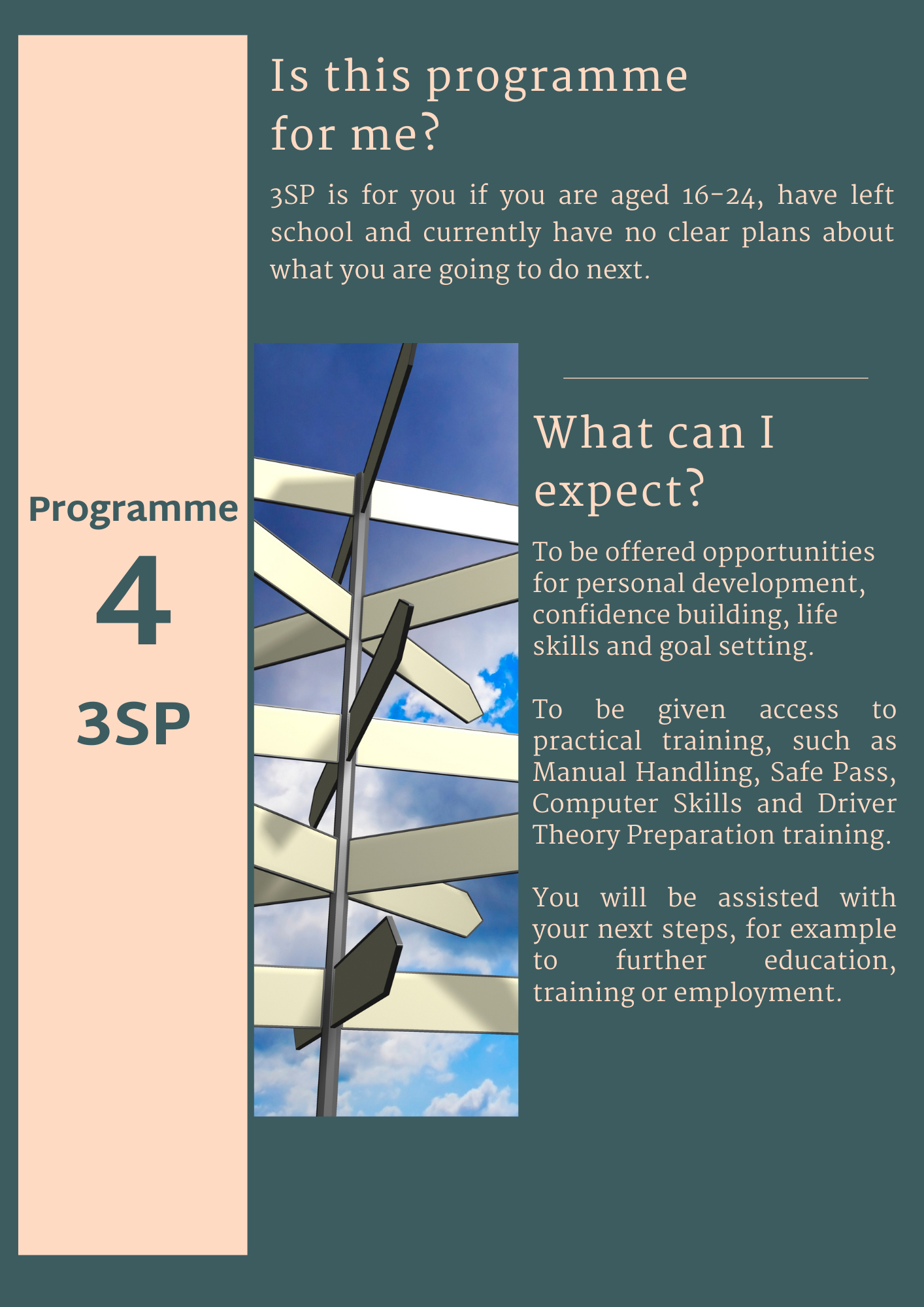 Programme

4

3SP

Is this programme for me?

3SP is for you if you are aged 16-24, have left school and currently have no clear plans about what you are going to do next.

What can I expect?

To be offered opportunities for personal development, confidence building, life skills and goal setting.

To be given access to practical training, such as Manual Handling, Safe Pass, Computer Skills and Driver Theory Preparation training.

You will be assisted with your next steps, for example to further education, training or employment.